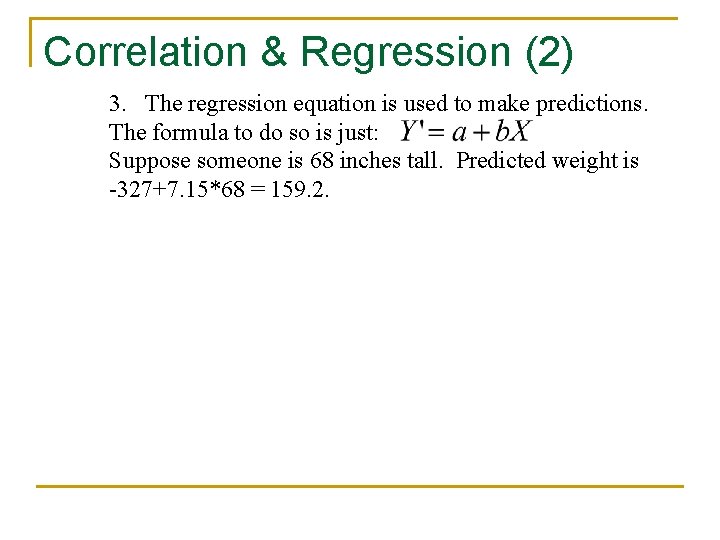 Correlation & Regression (2)

3. The regression equation is used to make predictions. The formula to do so is just: $Y' = a + bX$ Suppose someone is 68 inches tall. Predicted weight is -327+7.15*68 = 159.2.